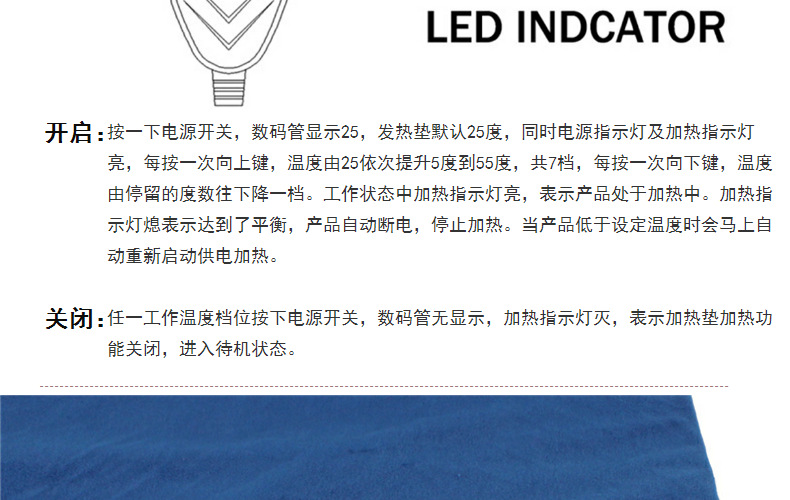 LED INDCATOR

开启：按一下电源开关，数码管显示25，发热垫默认25度，同时电源指示灯及加热指示灯亮，每按一次向上键，温度由25依次提升5度到55度，共7档，每按一次向下键，温度由停留的度数往下降一档。工作状态中加热指示灯亮，表示产品处于加热中。加热指示灯熄表示达到了平衡，产品自动断电，停止加热。当产品低于设定温度时会马上自动重新启动供电加热。

关闭：任一工作温度档位按下电源开关，数码管无显示，加热指示灯灭，表示加热垫加热功能关闭，进入待机状态。